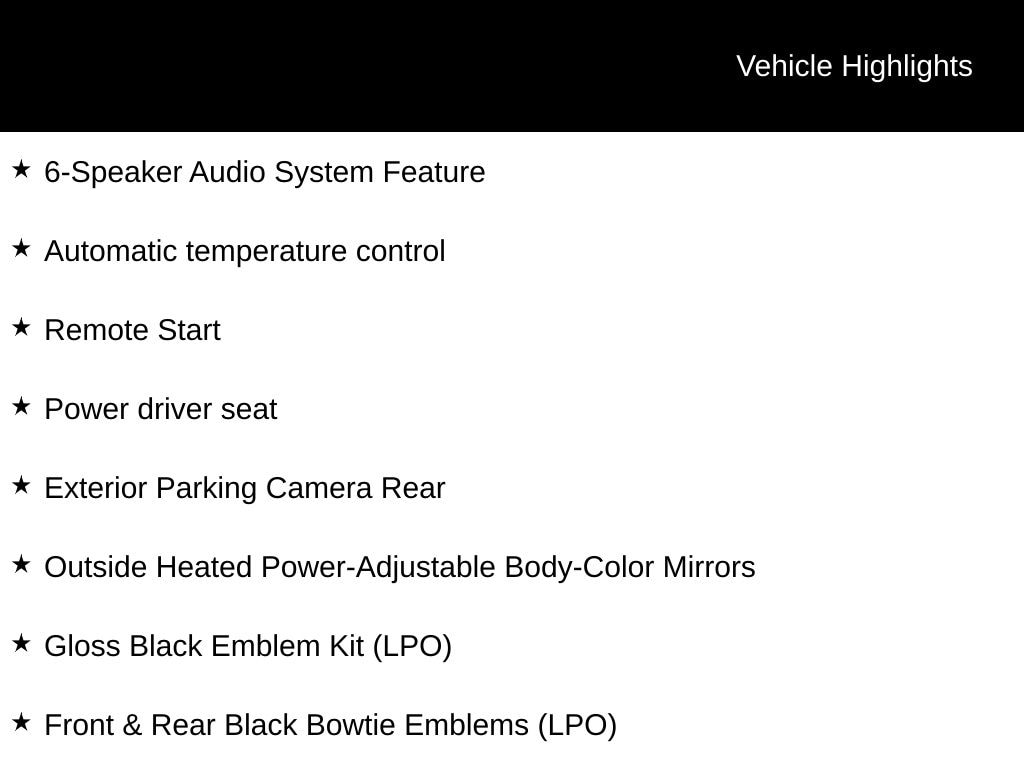 Vehicle Highlights

★ 6-Speaker Audio System Feature

★ Automatic temperature control

★ Remote Start

★ Power driver seat

★ Exterior Parking Camera Rear

★ Outside Heated Power-Adjustable Body-Color Mirrors

★ Gloss Black Emblem Kit (LPO)

★ Front & Rear Black Bowtie Emblems (LPO)